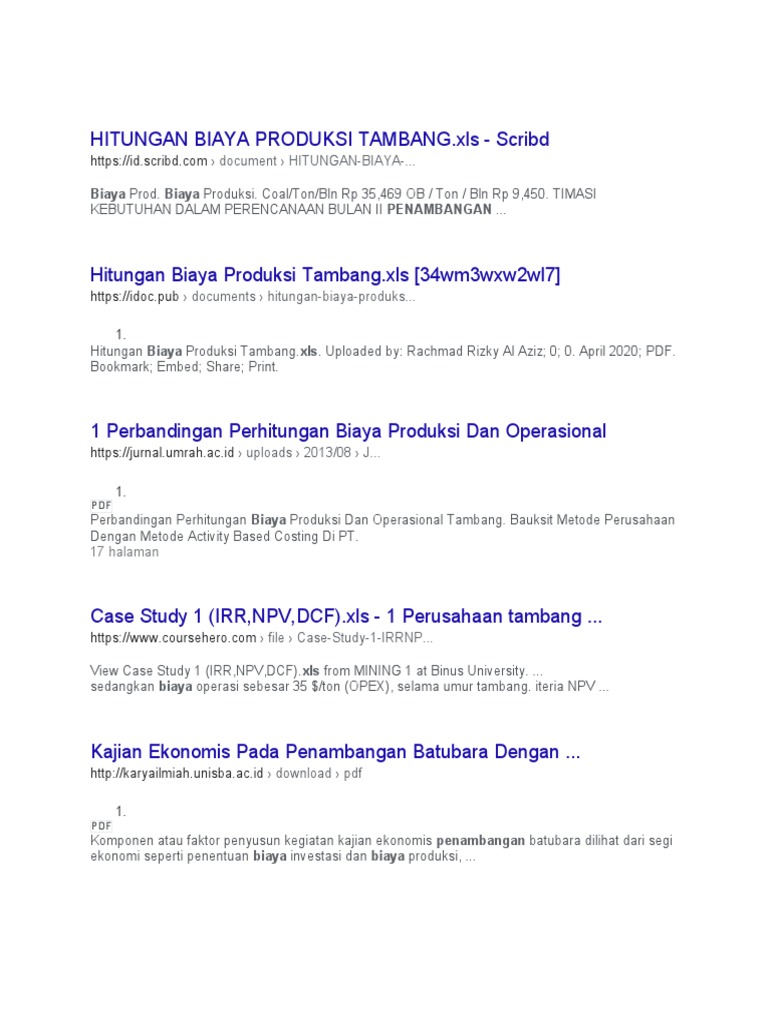 HITUNGAN BIAYA PRODUKSI TAMBANG.xls - Scribd
https://id.scribd.com › document › HITUNGAN-BIAYA-...

Biaya Prod. Biaya Produksi. Coal/Ton/Bln Rp 35,469 OB / Ton / Bln Rp 9,450. TIMASI KEBUTUHAN DALAM PERENCANAAN BULAN II PENAMBANGAN ...

Hitungan Biaya Produksi Tambang.xls [34wm3wxw2wl7]
https://idoc.pub › documents › hitungan-biaya-produks...

1.
Hitungan Biaya Produksi Tambang.xls. Uploaded by: Rachmad Rizky Al Aziz; 0; 0. April 2020; PDF. Bookmark; Embed; Share; Print.

1 Perbandingan Perhitungan Biaya Produksi Dan Operasional
https://jurnal.umrah.ac.id › uploads › 2013/08 › J...

1.
PDF
Perbandingan Perhitungan Biaya Produksi Dan Operasional Tambang. Bauksit Metode Perusahaan Dengan Metode Activity Based Costing Di PT.
17 halaman

Case Study 1 (IRR,NPV,DCF).xls - 1 Perusahaan tambang ...
https://www.coursehero.com › file › Case-Study-1-IRRNP...

View Case Study 1 (IRR,NPV,DCF).xls from MINING 1 at Binus University. ...
sedangkan biaya operasi sebesar 35 $/ton (OPEX), selama umur tambang. iteria NPV ...

Kajian Ekonomis Pada Penambangan Batubara Dengan ...
http://karyailmiah.unisba.ac.id › download › pdf

1.
PDF
Komponen atau faktor penyusun kegiatan kajian ekonomis penambangan batubara dilihat dari segi ekonomi seperti penentuan biaya investasi dan biaya produksi, ...